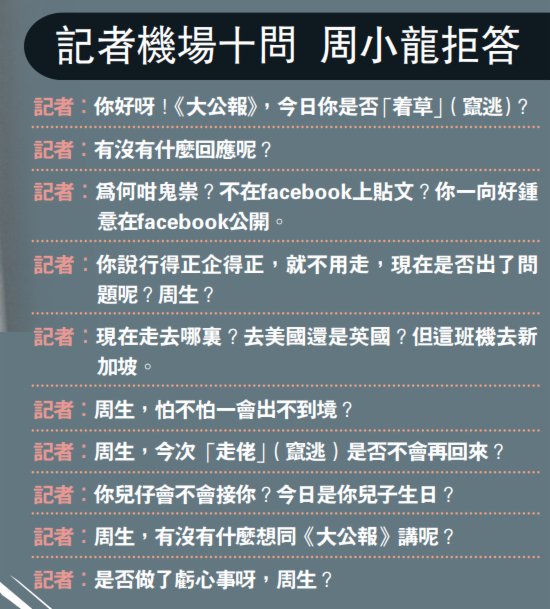 記者機場十問 周小龍拒答

記者：你好呀！《大公報》，今日你是否「着草」（竄逃）？

記者：有沒有什麼回應呢？

記者：爲何咁鬼祟？不在facebook上貼文？你一向好鍾意在facebook公開。

記者：你說行得正企得正，就不用走，現在是否出了問題呢？周生？

記者：現在走去哪裏？去美國還是英國？但這班機去新加坡。

記者：周生，怕不怕一會出不到境？

記者：周生，今次「走佬」（竄逃）是否不會再回來？

記者：你兒仔會不會接你？今日是你兒子生日？

記者：周生，有沒有什麼想同《大公報》講呢？

記者：是否做了虧心事呀，周生？